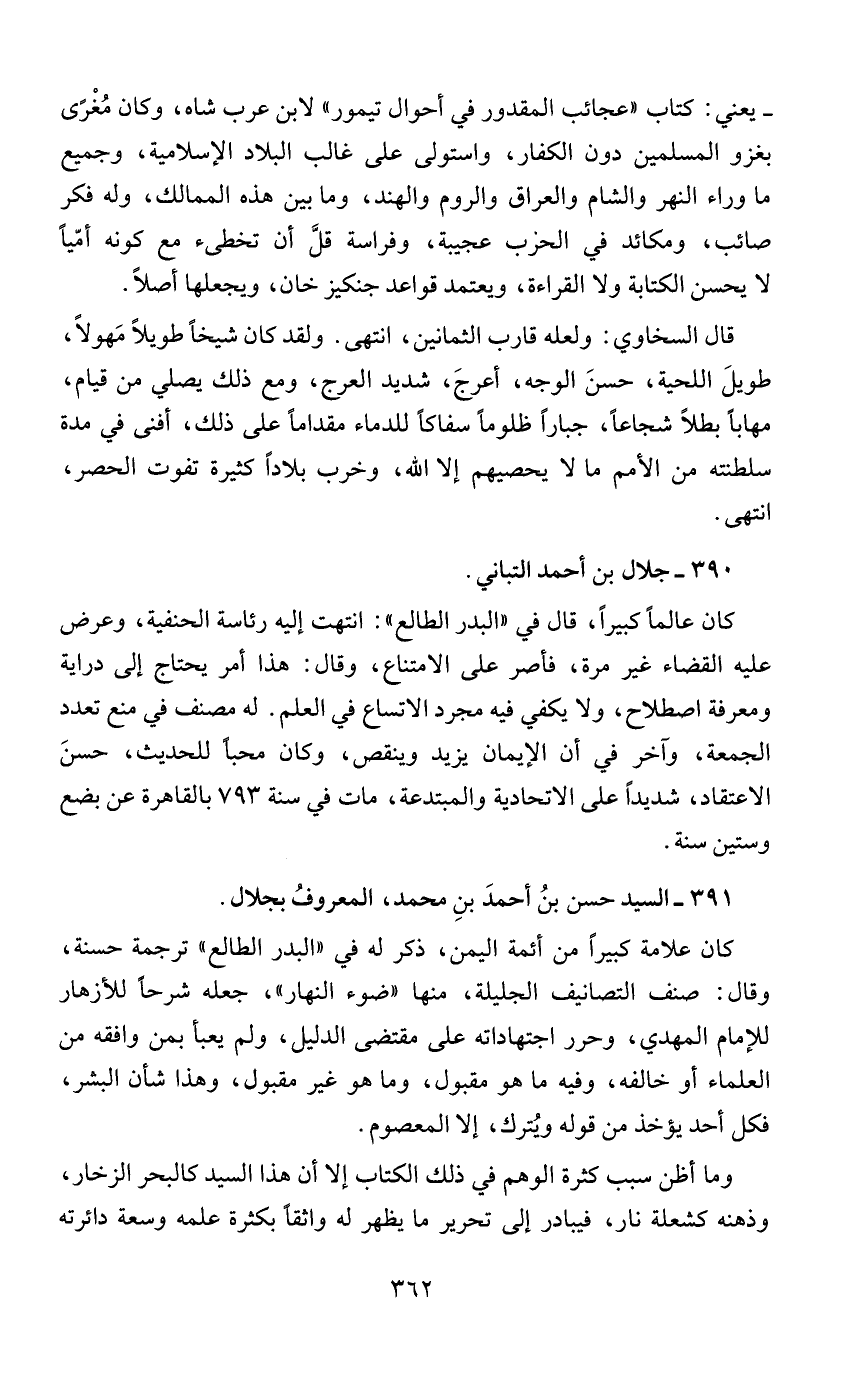 ـ يعني: كتاب «عجائب المقدور في أحوال تيمور» لابن عرب شاه، وكان مُغْرًى بغزو المسلمين دون الكفار، واستولى على غالب البلاد الإسلامية، وجميع ما وراء النهر والشام والعراق والروم والهند، وما بين هذه الممالك، وله فكر صائب، ومكائد في الحزب عجيبة، وفراسة قلَّ أن تخطىء مع كونه أمّياً لا يحسن الكتابة ولا القراءة، ويعتمد قواعد جنكيز خان، ويجعلها أصلاً.

قال السخاوي: ولعله قارب الثمانين، انتهى. ولقد كان شيخاً طويلاً مَهولاً، طويلَ اللحية، حسنَ الوجه، أعرجَ، شديد العرج، ومع ذلك يصلي من قيام، مهاباً بطلاً شجاعاً، جباراً ظلوماً سفاكاً للدماء مقداماً على ذلك، أفنى في مدة سلطنته من الأمم ما لا يحصيهم إلا الله، وخرب بلاداً كثيرة تفوت الحصر، انتهى.

٣٩٠ ـ جلال بن أحمد التباني.

كان عالماً كبيراً، قال في «البدر الطالع»: انتهت إليه رئاسة الحنفية، وعرض عليه القضاء غير مرة، فأصر على الامتناع، وقال: هذا أمر يحتاج إلى دراية ومعرفة اصطلاح، ولا يكفي فيه مجرد الاتساع في العلم. له مصنف في منع تعدد الجمعة، وآخر في أن الإيمان يزيد وينقص، وكان محباً للحديث، حسنَ الاعتقاد، شديداً على الاتحادية والمبتدعة، مات في سنة ٧٩٣ بالقاهرة عن بضع وستين سنة.

٣٩١ ـ السيد حسن بنُ أحمدَ بنِ محمد، المعروفُ بجلال.

كان علامة كبيراً من أئمة اليمن، ذكر له في «البدر الطالع» ترجمة حسنة، وقال: صنف التصانيف الجليلة، منها «ضوء النهار»، جعله شرحاً للأزهار للإمام المهدي، وحرر اجتهاداته على مقتضى الدليل، ولم يعبأ بمن وافقه من العلماء أو خالفه، وفيه ما هو مقبول، وما هو غير مقبول، وهذا شأن البشر، فكل أحد يؤخذ من قوله ويُترك، إلا المعصوم.

وما أظن سبب كثرة الوهم في ذلك الكتاب إلا أن هذا السيد كالبحر الزخار، وذهنه كشعلة نار، فيبادر إلى تحرير ما يظهر له واثقاً بكثرة علمه وسعة دائرته

٣٦٢